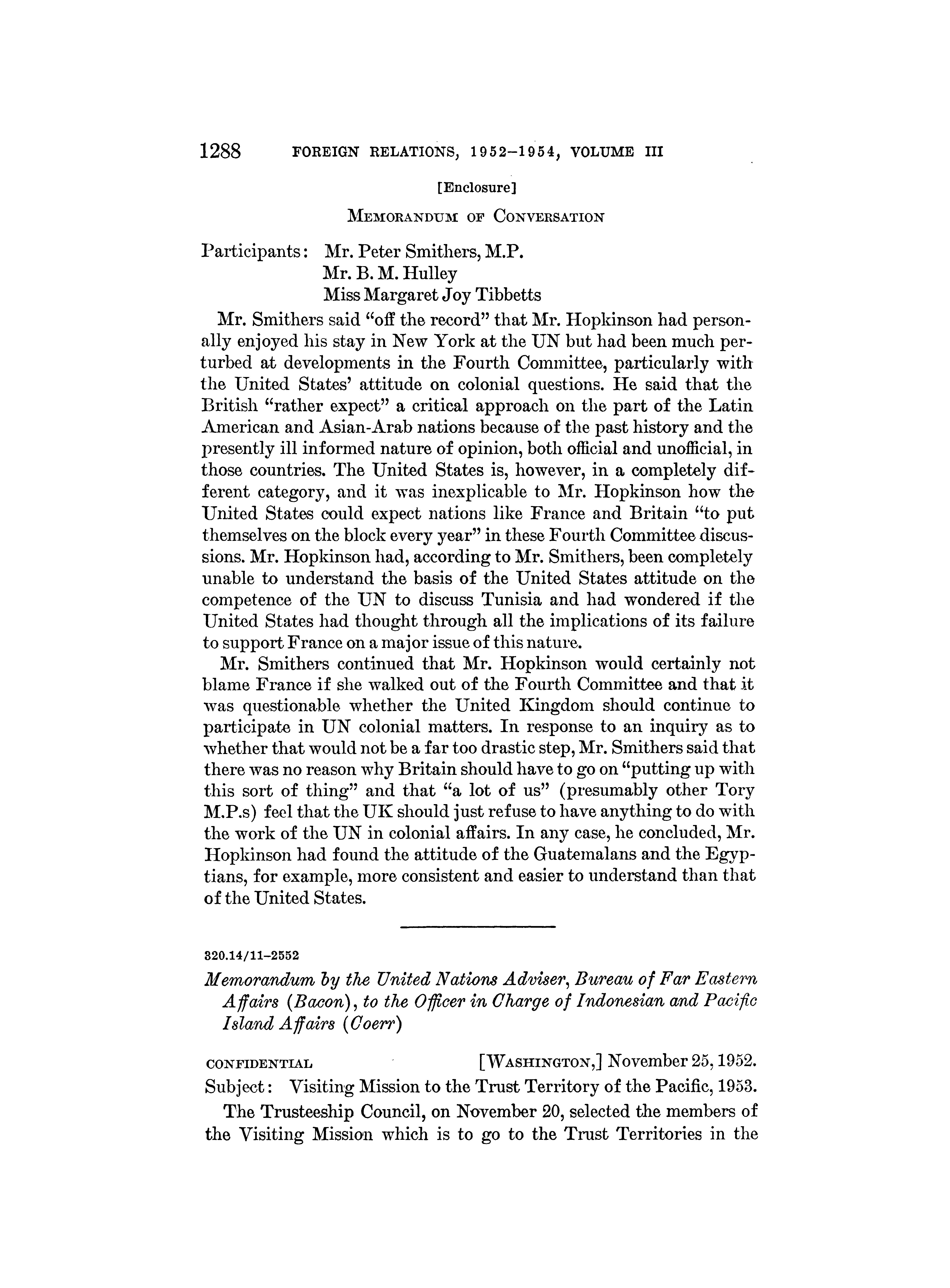 1288 FOREIGN RELATIONS, 1952–1954, VOLUME III

[Enclosure]

MEMORANDUM OF CONVERSATION

Participants: Mr. Peter Smithers, M.P.
Mr. B. M. Hulley
Miss Margaret Joy Tibbetts

Mr. Smithers said "off the record" that Mr. Hopkinson had personally enjoyed his stay in New York at the UN but had been much perturbed at developments in the Fourth Committee, particularly with the United States' attitude on colonial questions. He said that the British "rather expect" a critical approach on the part of the Latin American and Asian-Arab nations because of the past history and the presently ill informed nature of opinion, both official and unofficial, in those countries. The United States is, however, in a completely different category, and it was inexplicable to Mr. Hopkinson how the United States could expect nations like France and Britain "to put themselves on the block every year" in these Fourth Committee discussions. Mr. Hopkinson had, according to Mr. Smithers, been completely unable to understand the basis of the United States attitude on the competence of the UN to discuss Tunisia and had wondered if the United States had thought through all the implications of its failure to support France on a major issue of this nature.

Mr. Smithers continued that Mr. Hopkinson would certainly not blame France if she walked out of the Fourth Committee and that it was questionable whether the United Kingdom should continue to participate in UN colonial matters. In response to an inquiry as to whether that would not be a far too drastic step, Mr. Smithers said that there was no reason why Britain should have to go on "putting up with this sort of thing" and that "a lot of us" (presumably other Tory M.P.s) feel that the UK should just refuse to have anything to do with the work of the UN in colonial affairs. In any case, he concluded, Mr. Hopkinson had found the attitude of the Guatemalans and the Egyptians, for example, more consistent and easier to understand than that of the United States.

320.14/11–2552

Memorandum by the United Nations Adviser, Bureau of Far Eastern Affairs (Bacon), to the Officer in Charge of Indonesian and Pacific Island Affairs (Coerr)

CONFIDENTIAL [WASHINGTON,] November 25, 1952.

Subject: Visiting Mission to the Trust Territory of the Pacific, 1953.

The Trusteeship Council, on November 20, selected the members of the Visiting Mission which is to go to the Trust Territories in the